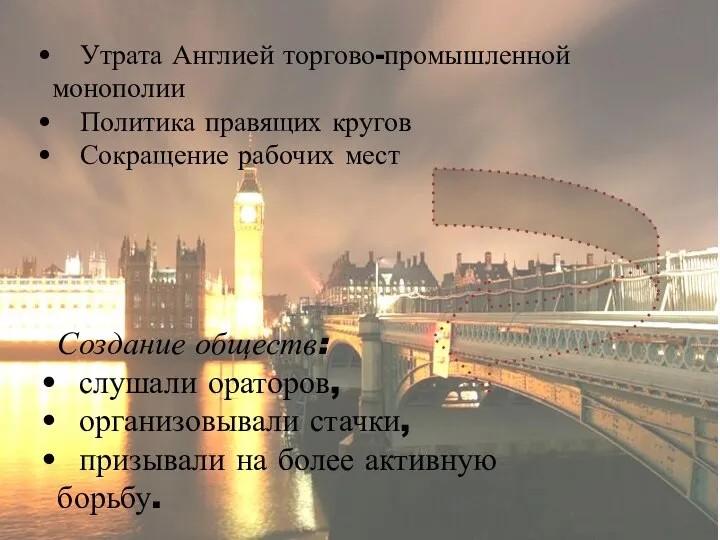 • Утрата Англией торгово-промышленной монополии
• Политика правящих кругов
• Сокращение рабочих мест

Создание обществ:
• слушали ораторов,
• организовывали стачки,
• призывали на более активную борьбу.